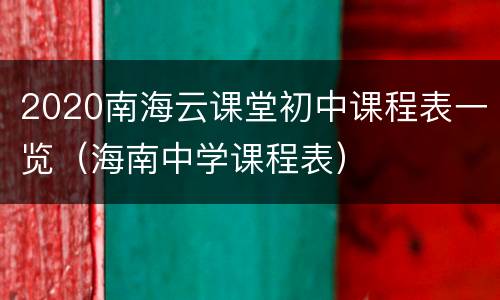 2020南海云课堂初中课程表一览（海南中学课程表）